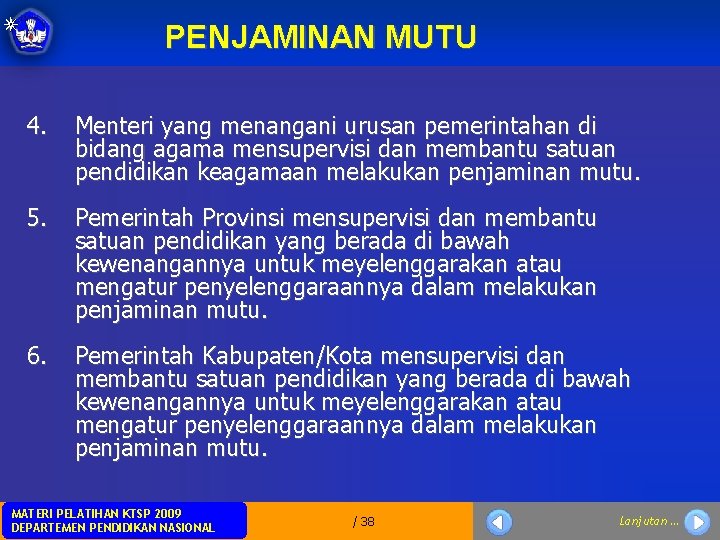 PENJAMINAN MUTU

4. Menteri yang menangani urusan pemerintahan di bidang agama mensupervisi dan membantu satuan pendidikan keagamaan melakukan penjaminan mutu.

5. Pemerintah Provinsi mensupervisi dan membantu satuan pendidikan yang berada di bawah kewenangannya untuk meyelenggarakan atau mengatur penyelenggaraannya dalam melakukan penjaminan mutu.

6. Pemerintah Kabupaten/Kota mensupervisi dan membantu satuan pendidikan yang berada di bawah kewenangannya untuk meyelenggarakan atau mengatur penyelenggaraannya dalam melakukan penjaminan mutu.

MATERI PELATIHAN KTSP 2009
DEPARTEMEN PENDIDIKAN NASIONAL

/ 38

Lanjutan ...